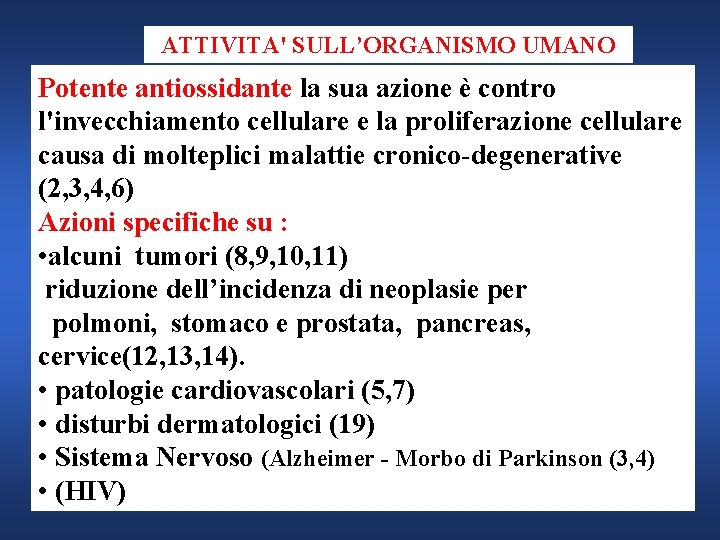 ATTIVITA' SULL'ORGANISMO UMANO

Potente antiossidante la sua azione è contro l'invecchiamento cellulare e la proliferazione cellulare causa di molteplici malattie cronico-degenerative (2,3,4,6)
Azioni specifiche su :
•alcuni tumori (8,9,10,11)
riduzione dell'incidenza di neoplasie per polmoni, stomaco e prostata, pancreas, cervice(12,13,14).
• patologie cardiovascolari (5,7)
• disturbi dermatologici (19)
• Sistema Nervoso (Alzheimer - Morbo di Parkinson (3,4)
• (HIV)